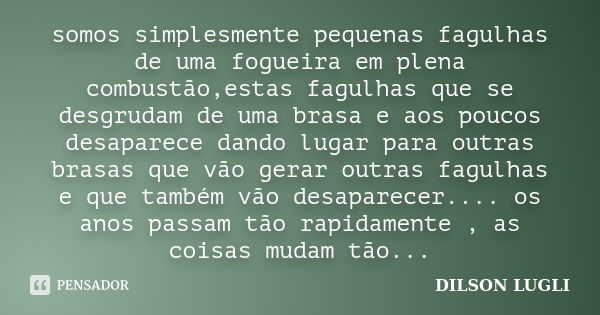 somos simplesmente pequenas fagulhas de uma fogueira em plena combustão,estas fagulhas que se desgrudam de uma brasa e aos poucos desaparece dando lugar para outras brasas que vão gerar outras fagulhas e que também vão desaparecer.... os anos passam tão rapidamente , as coisas mudam tão...

PENSADOR

DILSON LUGLI